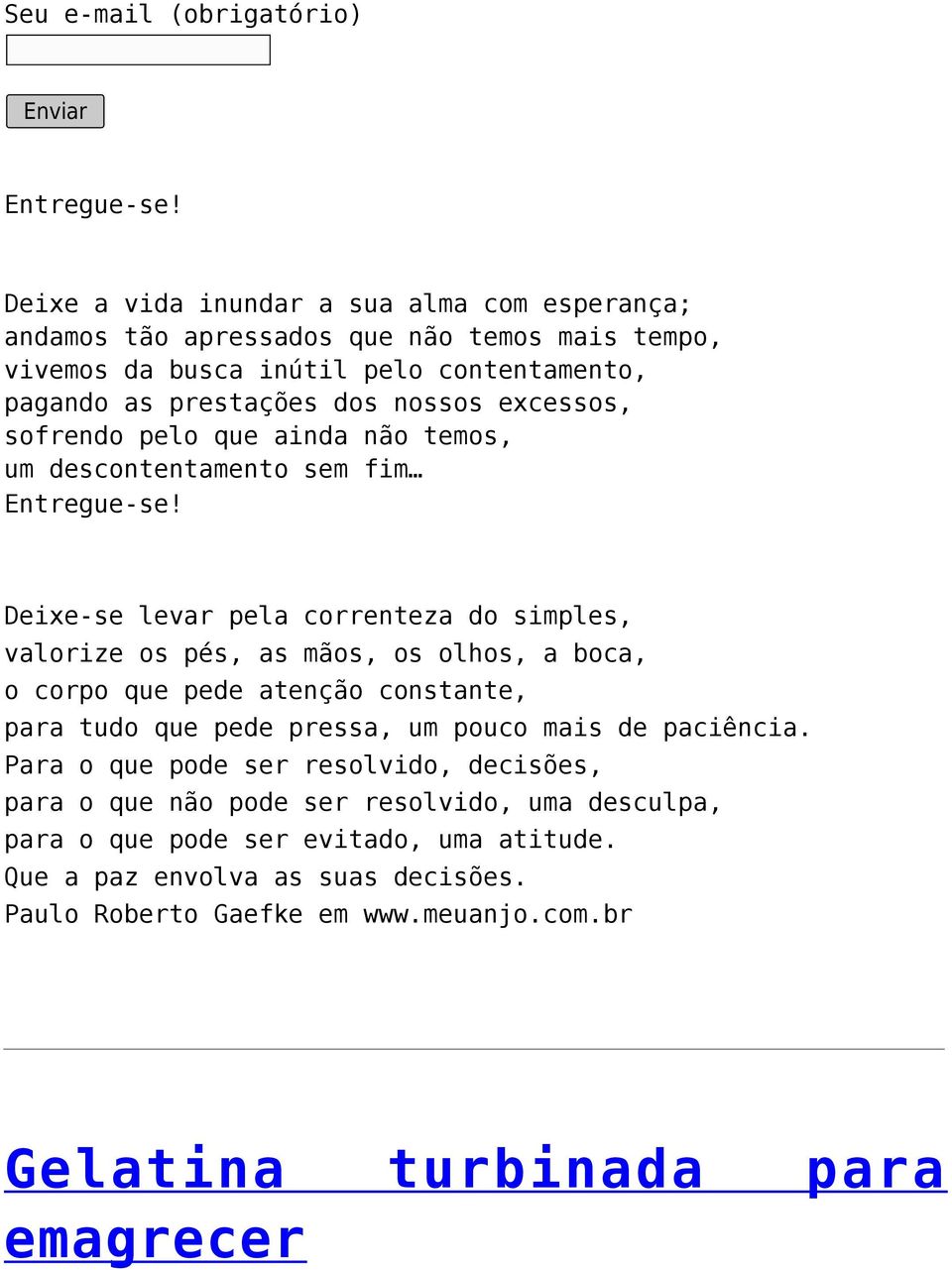 Seu e-mail (obrigatório)

Enviar

Entregue-se!

Deixe a vida inundar a sua alma com esperança;
andamos tão apressados que não temos mais tempo,
vivemos da busca inútil pelo contentamento,
pagando as prestações dos nossos excessos,
sofrendo pelo que ainda não temos,
um descontentamento sem fim…
Entregue-se!

Deixe-se levar pela correnteza do simples,
valorize os pés, as mãos, os olhos, a boca,
o corpo que pede atenção constante,
para tudo que pede pressa, um pouco mais de paciência.
Para o que pode ser resolvido, decisões,
para o que não pode ser resolvido, uma desculpa,
para o que pode ser evitado, uma atitude.
Que a paz envolva as suas decisões.
Paulo Roberto Gaefke em www.meuanjo.com.br

Gelatina turbinada para emagrecer